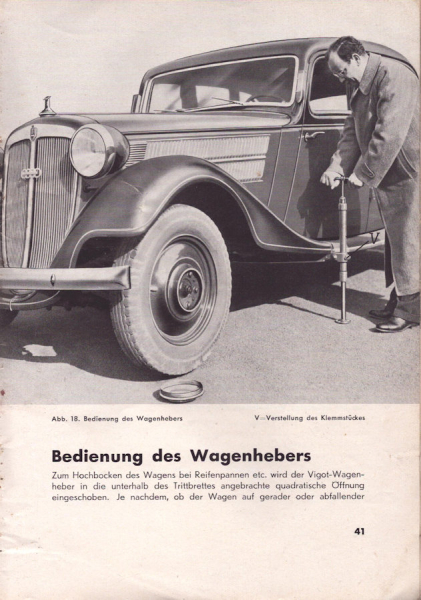 V

Abb. 18. Bedienung des Wagenhebers

V=Verstellung des Klemmstückes

Bedienung des Wagenhebers

Zum Hochbocken des Wagens bei Reifenpannen etc. wird der Vigot-Wagenheber in die unterhalb des Trittbrettes angebrachte quadratische Öffnung eingeschoben. Je nachdem, ob der Wagen auf gerader oder abfallender

41